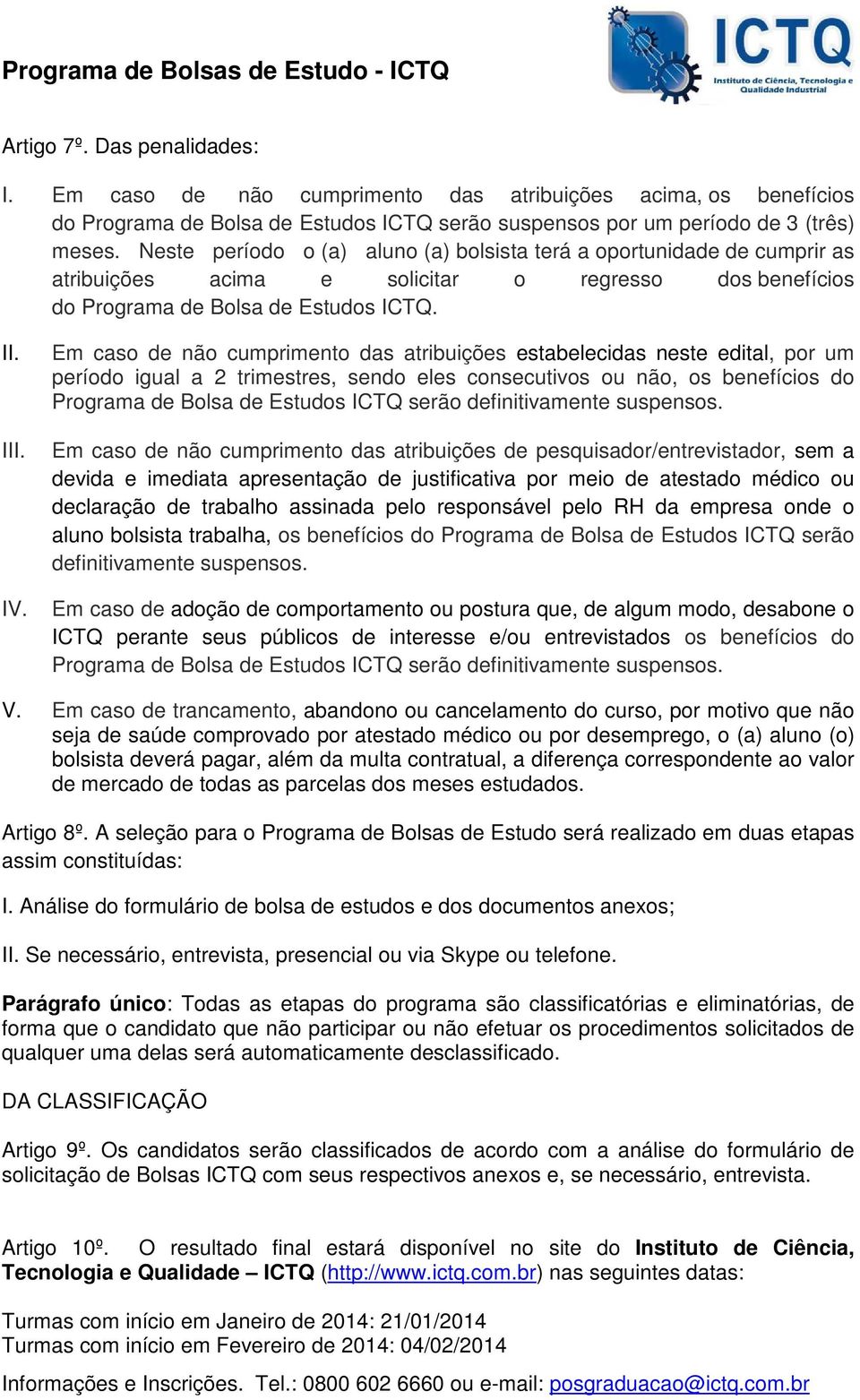 Programa de Bolsas de Estudo - ICTQ

ICTQ
Instituto de Ciência, Tecnologia e Qualidade Industrial

Artigo 7º. Das penalidades:

I. Em caso de não cumprimento das atribuições acima, os benefícios do Programa de Bolsa de Estudos ICTQ serão suspensos por um período de 3 (três) meses. Neste período o (a) aluno (a) bolsista terá a oportunidade de cumprir as atribuições acima e solicitar o regresso dos benefícios do Programa de Bolsa de Estudos ICTQ.

II. Em caso de não cumprimento das atribuições estabelecidas neste edital, por um período igual a 2 trimestres, sendo eles consecutivos ou não, os benefícios do Programa de Bolsa de Estudos ICTQ serão definitivamente suspensos.

III. Em caso de não cumprimento das atribuições de pesquisador/entrevistador, sem a devida e imediata apresentação de justificativa por meio de atestado médico ou declaração de trabalho assinada pelo responsável pelo RH da empresa onde o aluno bolsista trabalha, os benefícios do Programa de Bolsa de Estudos ICTQ serão definitivamente suspensos.

IV. Em caso de adoção de comportamento ou postura que, de algum modo, desabone o ICTQ perante seus públicos de interesse e/ou entrevistados os benefícios do Programa de Bolsa de Estudos ICTQ serão definitivamente suspensos.

V. Em caso de trancamento, abandono ou cancelamento do curso, por motivo que não seja de saúde comprovado por atestado médico ou por desemprego, o (a) aluno (o) bolsista deverá pagar, além da multa contratual, a diferença correspondente ao valor de mercado de todas as parcelas dos meses estudados.

Artigo 8º. A seleção para o Programa de Bolsas de Estudo será realizado em duas etapas assim constituídas:

I. Análise do formulário de bolsa de estudos e dos documentos anexos;

II. Se necessário, entrevista, presencial ou via Skype ou telefone.

Parágrafo único: Todas as etapas do programa são classificatórias e eliminatórias, de forma que o candidato que não participar ou não efetuar os procedimentos solicitados de qualquer uma delas será automaticamente desclassificado.

DA CLASSIFICAÇÃO

Artigo 9º. Os candidatos serão classificados de acordo com a análise do formulário de solicitação de Bolsas ICTQ com seus respectivos anexos e, se necessário, entrevista.

Artigo 10º. O resultado final estará disponível no site do Instituto de Ciência, Tecnologia e Qualidade – ICTQ (http://www.ictq.com.br) nas seguintes datas:

Turmas com início em Janeiro de 2014: 21/01/2014
Turmas com início em Fevereiro de 2014: 04/02/2014

Informações e Inscrições. Tel.: 0800 602 6660 ou e-mail: posgraduacao@ictq.com.br